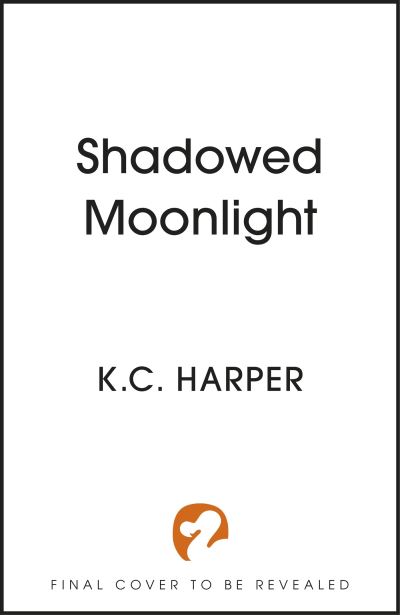 Shadowed Moonlight

K.C. HARPER

FINAL COVER TO BE REVEALED